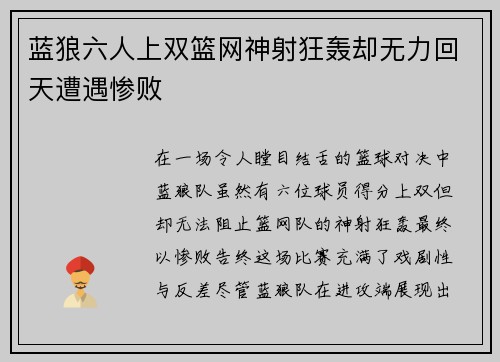 蓝狼六人上双篮网神射狂轰却无力回天遭遇惨败

在一场令人瞠目结舌的篮球对决中蓝狼队虽然有六位球员得分上双但却无法阻止篮网队的神射狂轰最终以惨败告终这场比赛充满了戏剧性与反差尽管蓝狼队在进攻端展现出